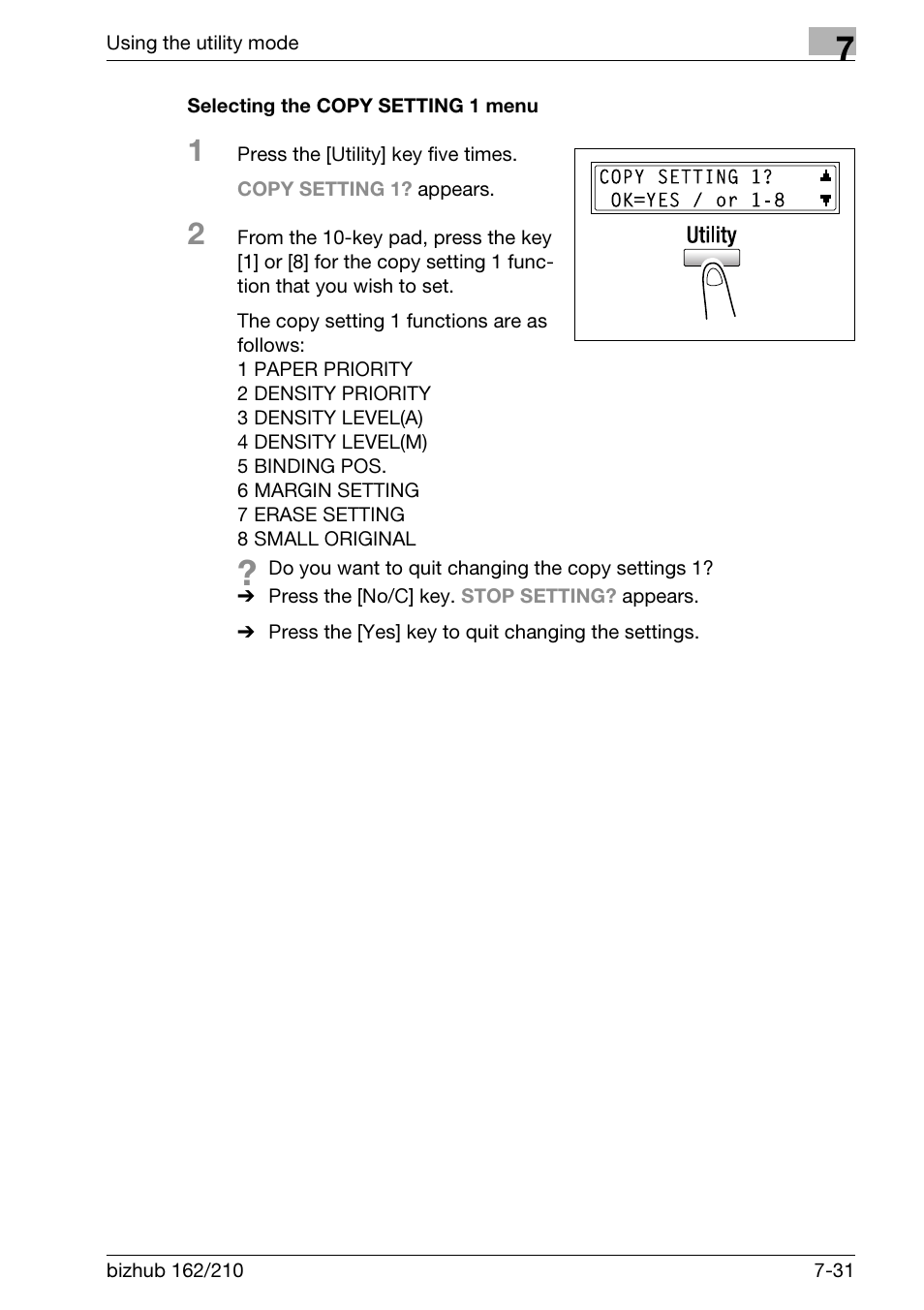 Using the utility mode

7

Selecting the COPY SETTING 1 menu

1 Press the [Utility] key five times.

COPY SETTING 1? appears.

COPY SETTING 1?
OK=YES / or 1-8

Utility

2 From the 10-key pad, press the key [1] or [8] for the copy setting 1 function that you wish to set.

The copy setting 1 functions are as follows:
1 PAPER PRIORITY
2 DENSITY PRIORITY
3 DENSITY LEVEL(A)
4 DENSITY LEVEL(M)
5 BINDING POS.
6 MARGIN SETTING
7 ERASE SETTING
8 SMALL ORIGINAL

? Do you want to quit changing the copy settings 1?
➔ Press the [No/C] key. STOP SETTING? appears.

➔ Press the [Yes] key to quit changing the settings.

bizhub 162/210

7-31